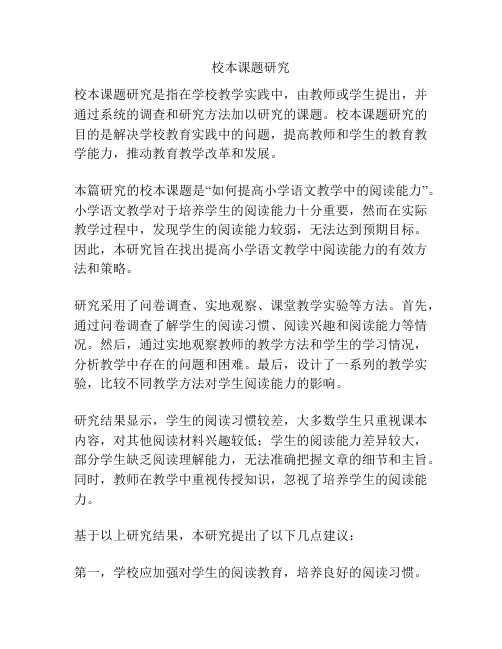 校本课题研究

校本课题研究是指在学校教学实践中，由教师或学生提出，并通过系统的调查和研究方法加以研究的课题。校本课题研究的目的是解决学校教育实践中的问题，提高教师和学生的教育教学能力，推动教育教学改革和发展。

本篇研究的校本课题是“如何提高小学语文教学中的阅读能力”。小学语文教学对于培养学生的阅读能力十分重要，然而在实际教学过程中，发现学生的阅读能力较弱，无法达到预期目标。因此，本研究旨在找出提高小学语文教学中阅读能力的有效方法和策略。

研究采用了问卷调查、实地观察、课堂教学实验等方法。首先，通过问卷调查了解学生的阅读习惯、阅读兴趣和阅读能力等情况。然后，通过实地观察教师的教学方法和学生的学习情况，分析教学中存在的问题和困难。最后，设计了一系列的教学实验，比较不同教学方法对学生阅读能力的影响。

研究结果显示，学生的阅读习惯较差，大多数学生只重视课本内容，对其他阅读材料兴趣较低；学生的阅读能力差异较大，部分学生缺乏阅读理解能力，无法准确把握文章的细节和主旨。同时，教师在教学中重视传授知识，忽视了培养学生的阅读能力。

基于以上研究结果，本研究提出了以下几点建议：

第一，学校应加强对学生的阅读教育，培养良好的阅读习惯。